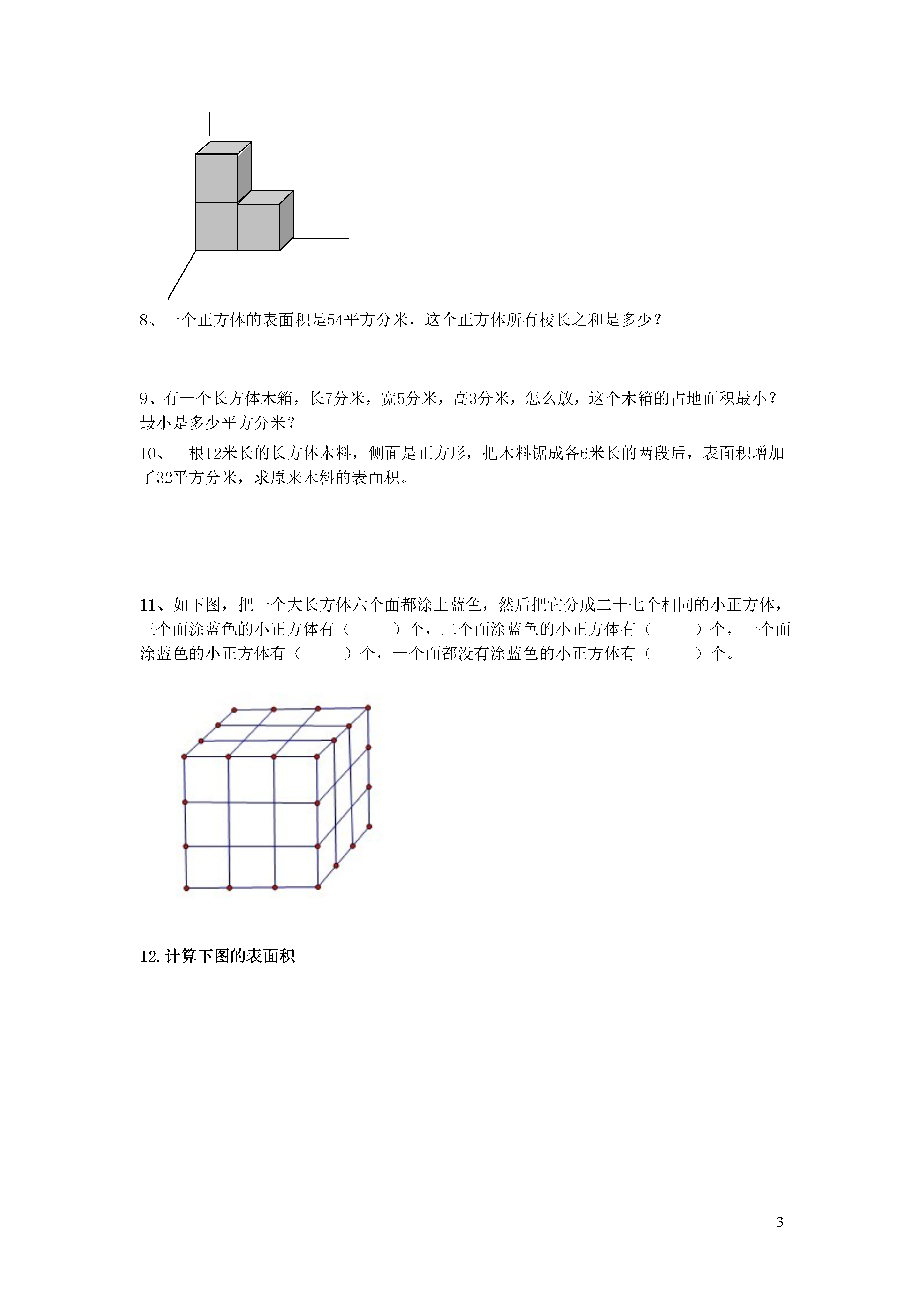 8、一个正方体的表面积是54平方分米，这个正方体所有棱长之和是多少？

9、有一个长方体木箱，长7分米，宽5分米，高3分米，怎么放，这个木箱的占地面积最小？最小是多少平方分米？

10、一根12米长的长方体木料，侧面是正方形，把木料锯成各6米长的两段后，表面积增加了32平方分米，求原来木料的表面积。

11、如下图，把一个大长方体六个面都涂上蓝色，然后把它分成二十七个相同的小正方体，三个面涂蓝色的小正方体有（　　）个，二个面涂蓝色的小正方体有（　　）个，一个面涂蓝色的小正方体有（　　）个，一个面都没有涂蓝色的小正方体有（　　）个。

12.计算下图的表面积

3